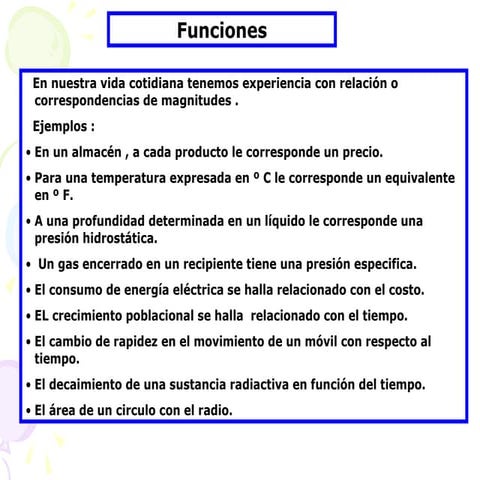 Funciones

En nuestra vida cotidiana tenemos experiencia con relación o correspondencias de magnitudes .

Ejemplos :

• En un almacén , a cada producto le corresponde un precio.

• Para una temperatura expresada en º C le corresponde un equivalente en º F.

• A una profundidad determinada en un líquido le corresponde una presión hidrostática.

• Un gas encerrado en un recipiente tiene una presión especifica.

• El consumo de energía eléctrica se halla relacionado con el costo.

• EL crecimiento poblacional se halla relacionado con el tiempo.

• El cambio de rapidez en el movimiento de un móvil con respecto al tiempo.

• El decaimiento de una sustancia radiactiva en función del tiempo.

• El área de un circulo con el radio.